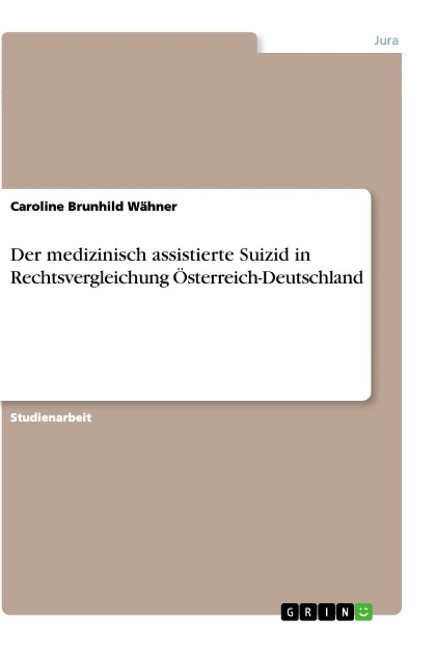 Jura

Caroline Brunhild Wähner

Der medizinisch assistierte Suizid in Rechtsvergleichung Österreich-Deutschland

Studienarbeit

GRIN